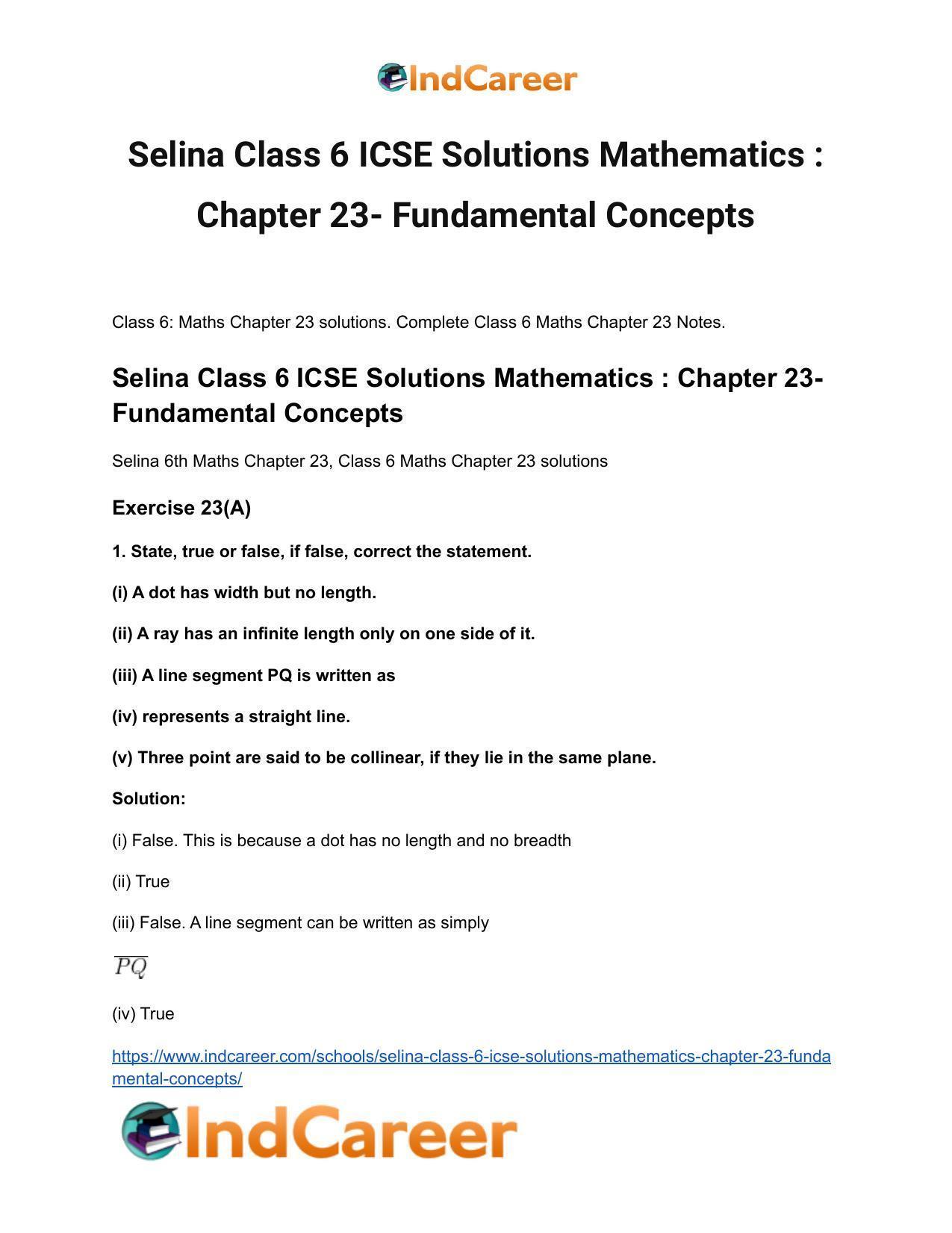 IndCareer

Selina Class 6 ICSE Solutions Mathematics : Chapter 23- Fundamental Concepts

Class 6: Maths Chapter 23 solutions. Complete Class 6 Maths Chapter 23 Notes.

Selina Class 6 ICSE Solutions Mathematics : Chapter 23- Fundamental Concepts

Selina 6th Maths Chapter 23, Class 6 Maths Chapter 23 solutions

Exercise 23(A)

1. State, true or false, if false, correct the statement.

(i) A dot has width but no length.

(ii) A ray has an infinite length only on one side of it.

(iii) A line segment PQ is written as

(iv) represents a straight line.

(v) Three point are said to be collinear, if they lie in the same plane.

Solution:

(i) False. This is because a dot has no length and no breadth

(ii) True

(iii) False. A line segment can be written as simply

$\overline{PQ}$

(iv) True

https://www.indcareer.com/schools/selina-class-6-icse-solutions-mathematics-chapter-23-fundamental-concepts/

IndCareer